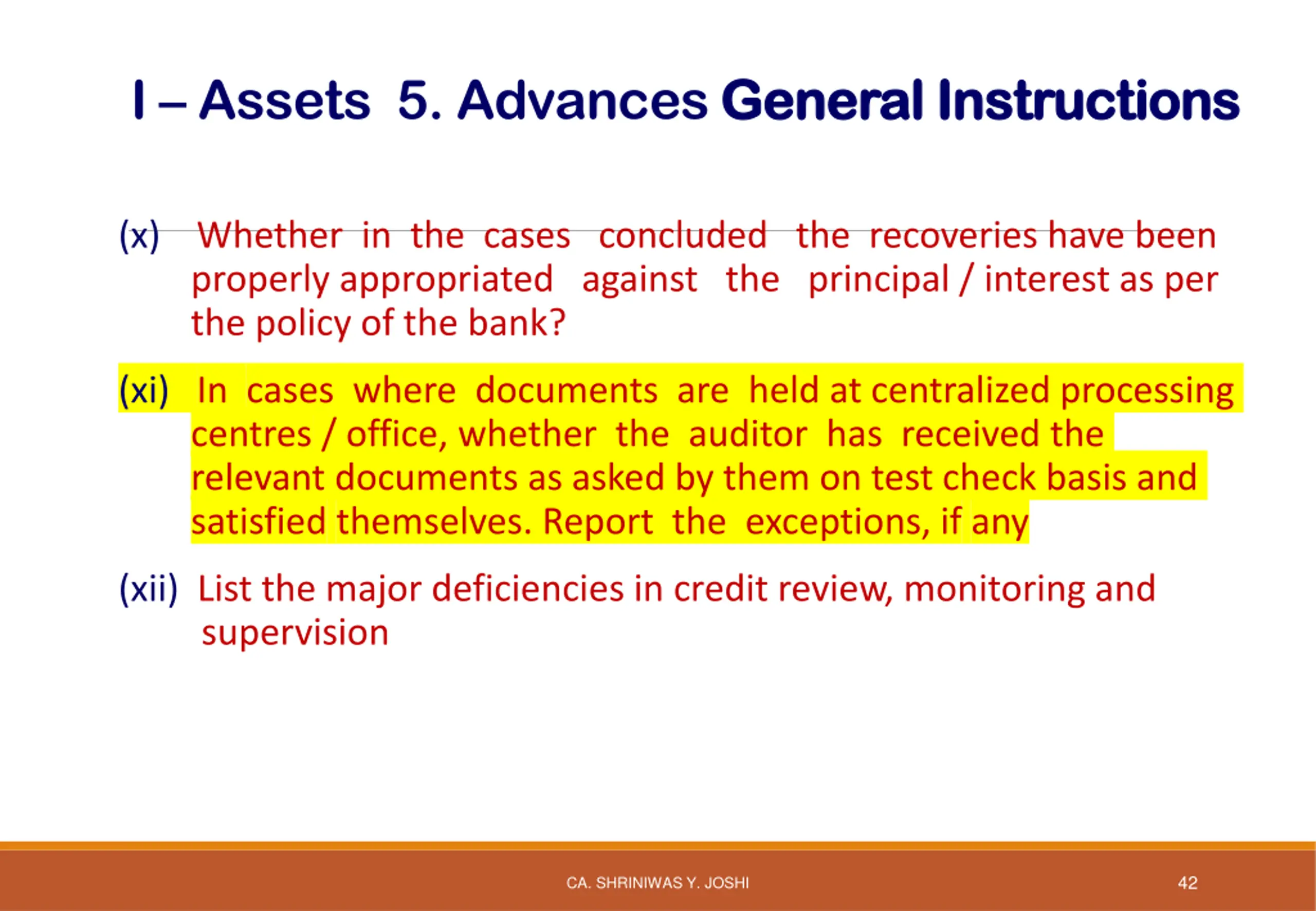 I – Assets 5. Advances General Instructions

(x) Whether in the cases concluded the recoveries have been properly appropriated against the principal / interest as per the policy of the bank?

(xi) In cases where documents are held at centralized processing centres / office, whether the auditor has received the relevant documents as asked by them on test check basis and satisfied themselves. Report the exceptions, if any

(xii) List the major deficiencies in credit review, monitoring and supervision

CA. SHRINIWAS Y. JOSHI

42